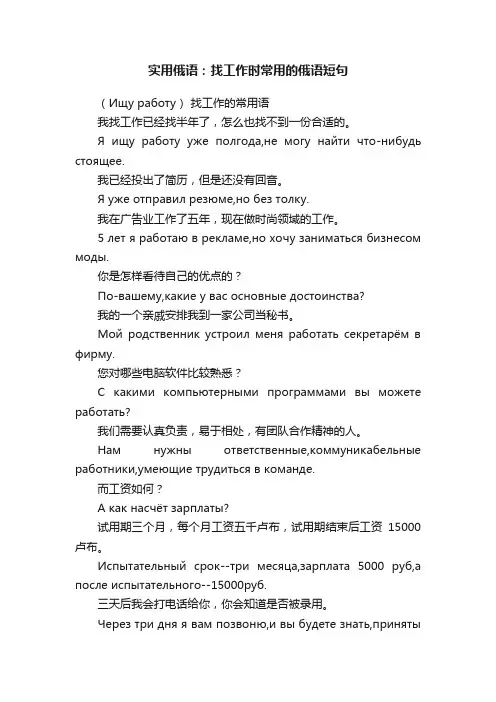 实用俄语：找工作时常用的俄语短句

（Ищу работу）找工作的常用语

我找工作已经找半年了，怎么也找不到一份合适的。

Я ищу работу уже полгода,не могу найти что-нибудь стоящее.

我已经投出了简历，但是还没有回音。

Я уже отправил резюме,но без толку.

我在广告业工作了五年，现在做时尚领域的工作。

5 лет я работаю в рекламе,но хочу заниматься бизнесом моды.

你是怎样看待自己的优点的？

По-вашему,какие у вас основные достоинства?

我的一个亲戚安排我到一家公司当秘书。

Мой родственник устроил меня работать секретарём в фирму.

您对哪些电脑软件比较熟悉？

С какими компьютерными программами вы можете работать?

我们需要认真负责，易于相处，有团队合作精神的人。

Нам нужны ответственные,коммуникабельные работники,умеющие трудиться в команде.

而工资如何？

А как насчёт зарплаты?

试用期三个月，每个月工资五千卢布，试用期结束后工资 15000 卢布。

Испытательный срок--три месяца,зарплата 5000 руб,а после испытательного--15000руб.

三天后我会打电话给你，你会知道是否被录用。

Через три дня я вам позвоню,и вы будете знать,приняты